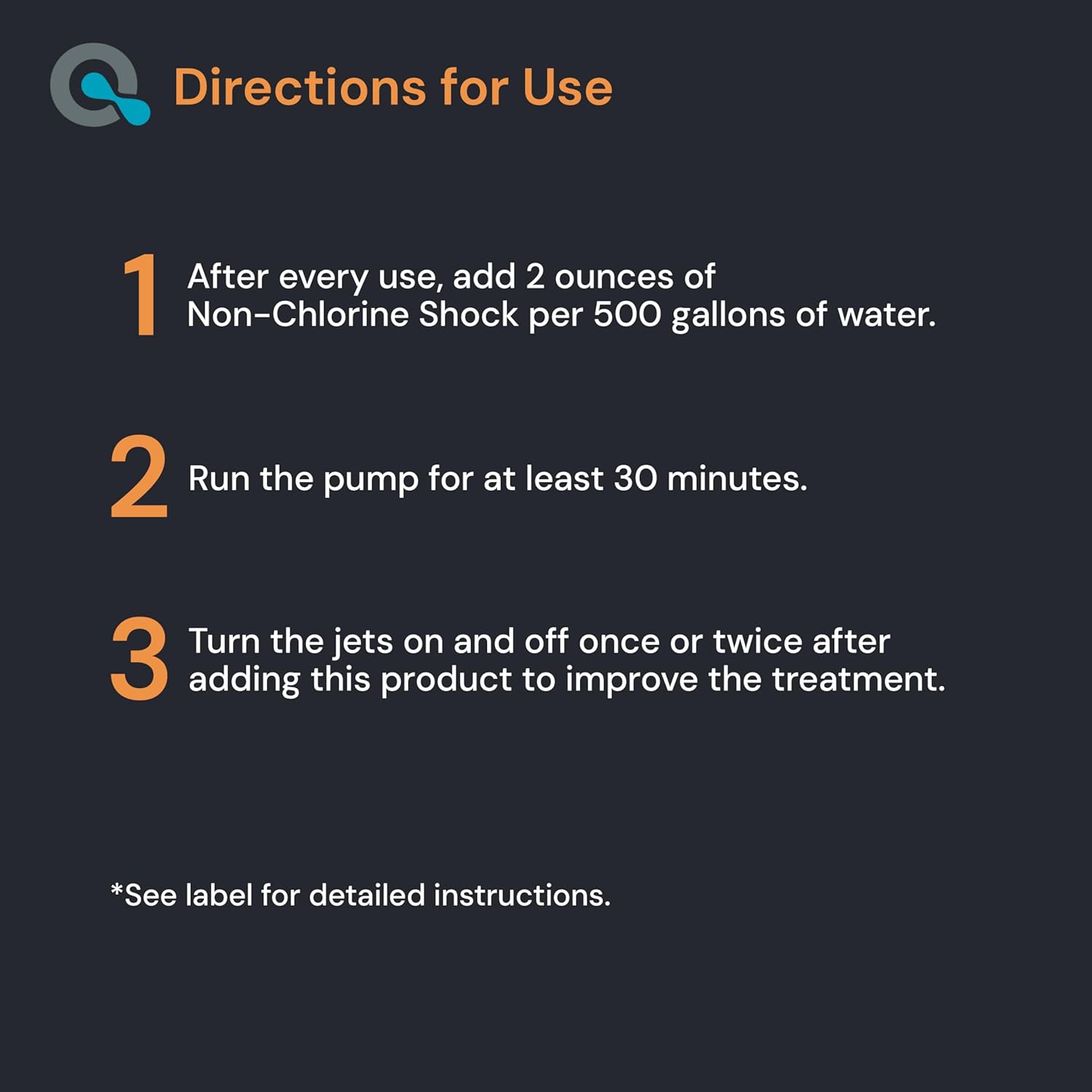 Directions for Use

1 After every use, add 2 ounces of Non-Chlorine Shock per 500 gallons of water.

2 Run the pump for at least 30 minutes.

3 Turn the jets on and off once or twice after adding this product to improve the treatment.

*See label for detailed instructions.